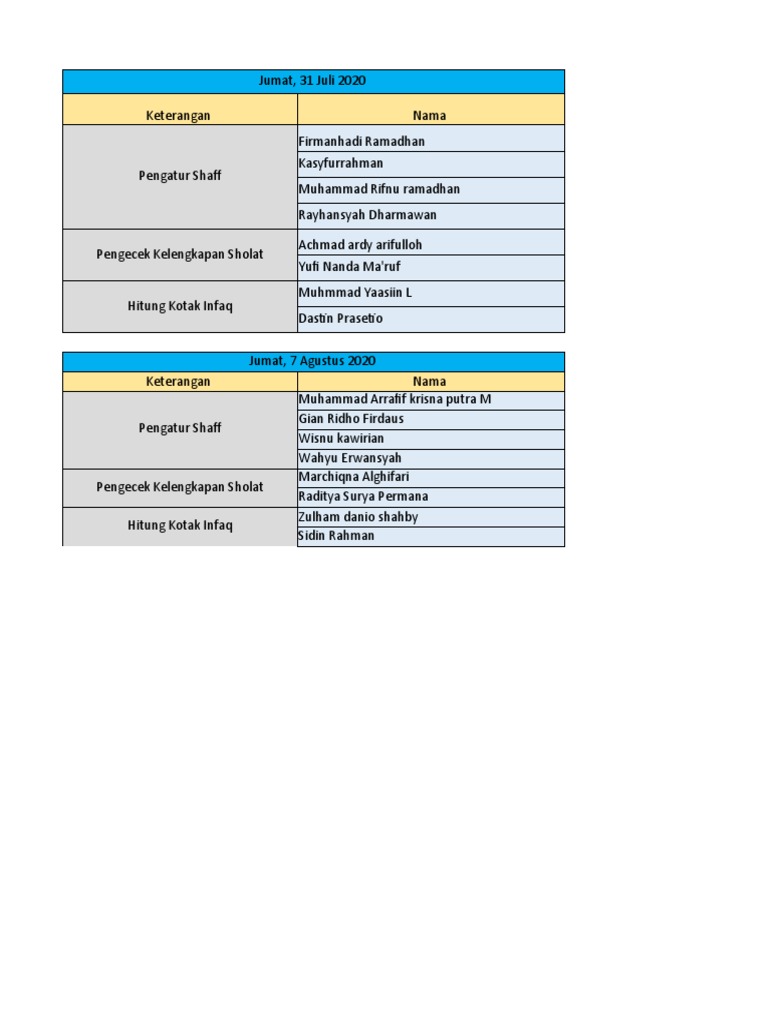 Jumat, 31 Juli 2020

| Keterangan | Nama |
|---|---|
| Pengatur Shaff | Firmanhadi Ramadhan |
| | Kasyfurrahman |
| | Muhammad Rifnu ramadhan |
| | Rayhansyah Dharmawan |
| Pengecek Kelengkapan Sholat | Achmad ardy arifulloh |
| | Yufi Nanda Ma'ruf |
| Hitung Kotak Infaq | Muhmmad Yaasiin L |
| | Dastin Prasetio |

Jumat, 7 Agustus 2020

| Keterangan | Nama |
|---|---|
| Pengatur Shaff | Muhammad Arrafif krisna putra M |
| | Gian Ridho Firdaus |
| | Wisnu kawirian |
| | Wahyu Erwansyah |
| Pengecek Kelengkapan Sholat | Marchiqna Alghifari |
| | Raditya Surya Permana |
| Hitung Kotak Infaq | Zulham danio shahby |
| | Sidin Rahman |